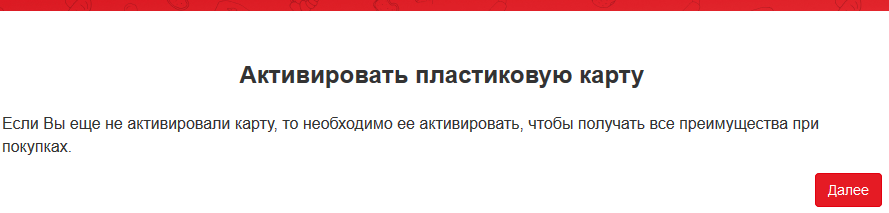 Активировать пластиковую карту

Если Вы еще не активировали карту, то необходимо ее активировать, чтобы получать все преимущества при покупках.

Далее